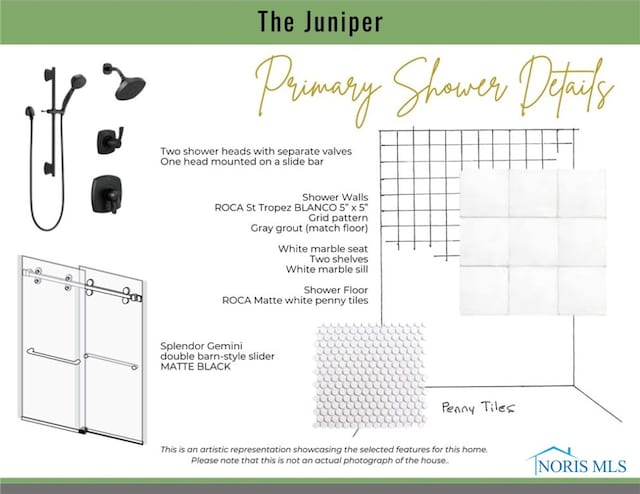 The Juniper

Primary Shower Details

Two shower heads with separate valves
One head mounted on a slide bar

Shower Walls
ROCA St Tropez BLANCO 5" x 5"
Grid pattern
Gray grout (match floor)

White marble seat
Two shelves
White marble sill

Shower Floor
ROCA Matte white penny tiles

Splendor Gemini
double barn-style slider
MATTE BLACK

Penny Tiles

This is an artistic representation showcasing the selected features for this home.
Please note that this is not an actual photograph of the house..

NORIS MLS